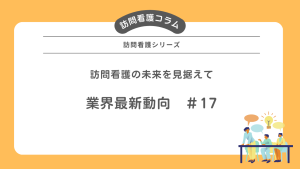 訪問看護コラム

訪問看護シリーズ

訪問看護の未来を見据えて

業界最新動向　＃17